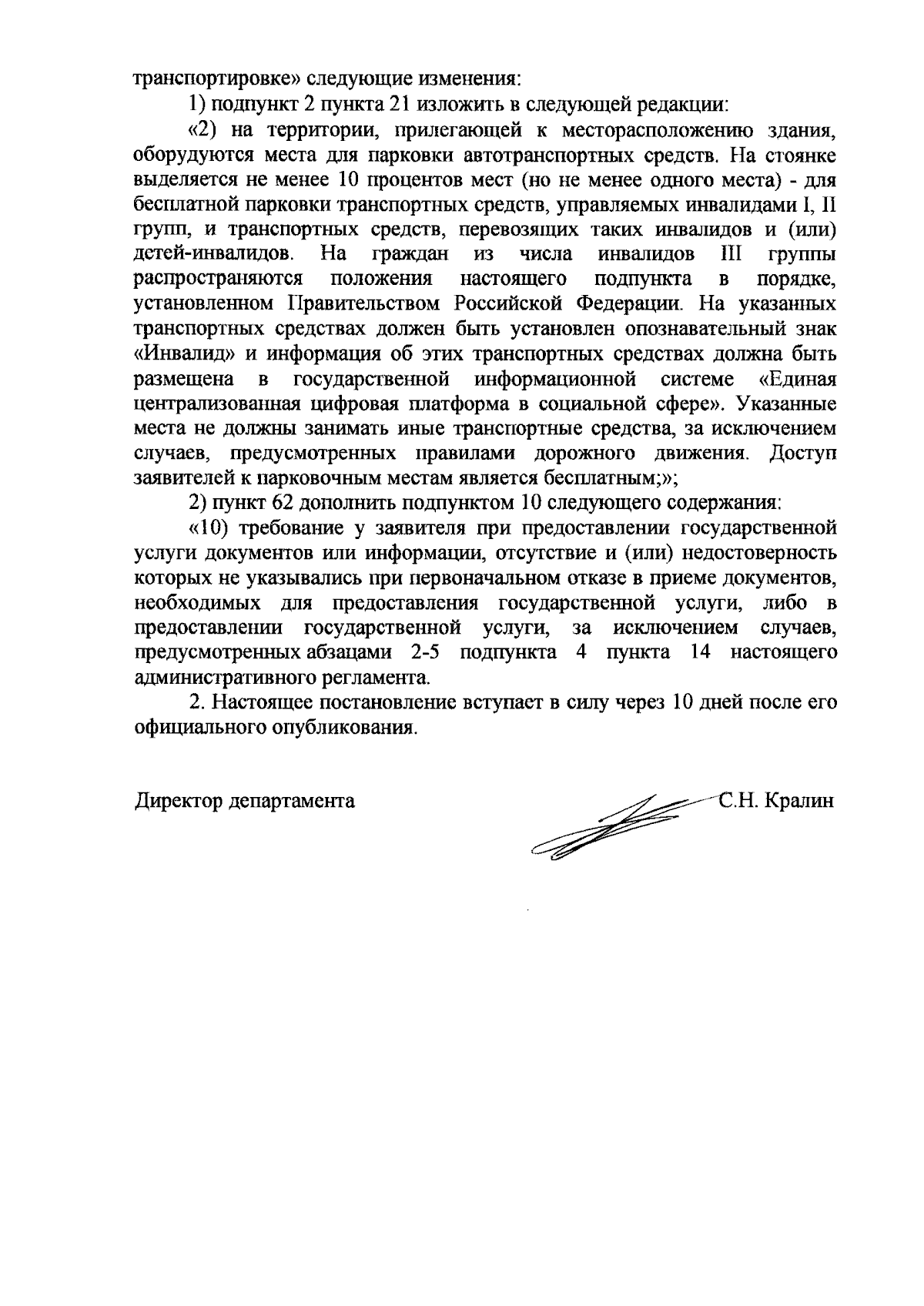 транспортировке» следующие изменения:

1) подпункт 2 пункта 21 изложить в следующей редакции:

«2) на территории, прилегающей к месторасположению здания, оборудуются места для парковки автотранспортных средств. На стоянке выделяется не менее 10 процентов мест (но не менее одного места) - для бесплатной парковки транспортных средств, управляемых инвалидами I, II групп, и транспортных средств, перевозящих таких инвалидов и (или) детей-инвалидов. На граждан из числа инвалидов III группы распространяются положения настоящего подпункта в порядке, установленном Правительством Российской Федерации. На указанных транспортных средствах должен быть установлен опознавательный знак «Инвалид» и информация об этих транспортных средствах должна быть размещена в государственной информационной системе «Единая централизованная цифровая платформа в социальной сфере». Указанные места не должны занимать иные транспортные средства, за исключением случаев, предусмотренных правилами дорожного движения. Доступ заявителей к парковочным местам является бесплатным;»;

2) пункт 62 дополнить подпунктом 10 следующего содержания:

«10) требование у заявителя при предоставлении государственной услуги документов или информации, отсутствие и (или) недостоверность которых не указывались при первоначальном отказе в приеме документов, необходимых для предоставления государственной услуги, либо в предоставлении государственной услуги, за исключением случаев, предусмотренных абзацами 2-5 подпункта 4 пункта 14 настоящего административного регламента.

2. Настоящее постановление вступает в силу через 10 дней после его официального опубликования.

Директор департамента С.Н. Кралин